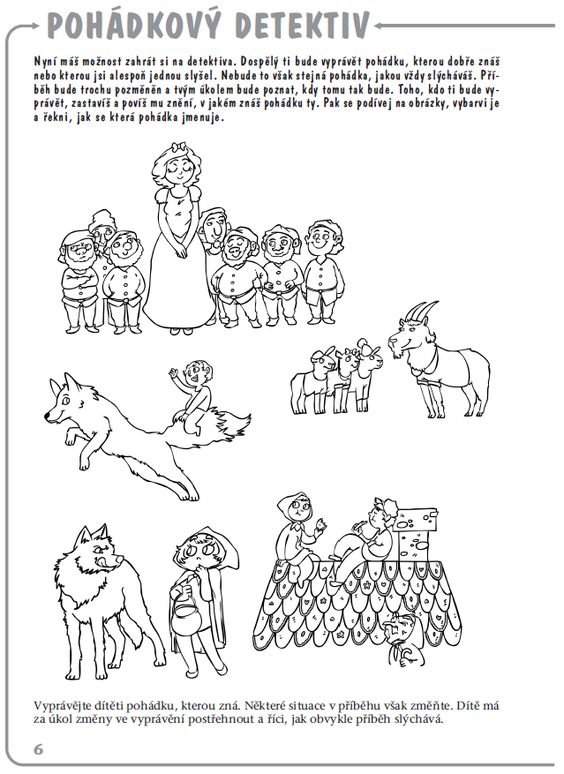 POHÁDKOVÝ DETEKTIV

Nyní máš možnost zahrát si na detektiva. Dospělý ti bude vyprávět pohádku, kterou dobře znáš nebo kterou jsi alespoň jednou slyšel. Nebude to však stejná pohádka, jakou vždy slýcháváš. Příběh bude trochu pozměněn a tvým úkolem bude poznat, kdy tomu tak bude. Toho, kdo ti bude vyprávět, zastavíš a povíš mu znění, v jakém znáš pohádku ty. Pak se podívej na obrázky, vybarvi je a řekni, jak se která pohádka jmenuje.

Vyprávějte dítěti pohádku, kterou zná. Některé situace v příběhu však změňte. Dítě má za úkol změny ve vyprávění postřehnout a říci, jak obvykle příběh slýchává.

6